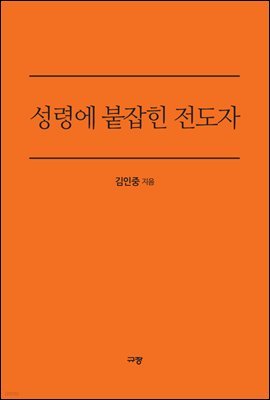 성령에 붙잡힌 전도자

김인중 지음

규장